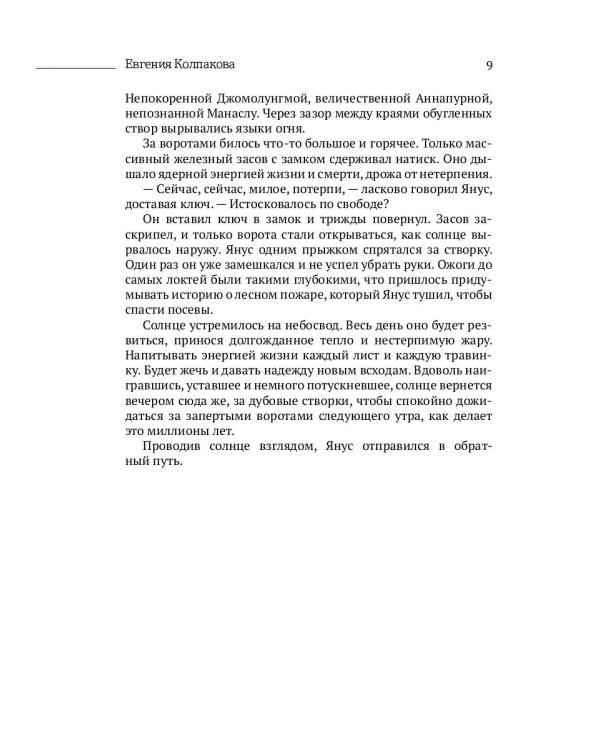 Евгения Колпакова 9

Непокоренной Джомолунгмой, величественной Аннапурной, непознанной Манаслу. Через зазор между краями обугленных створ вырывались языки огня.

За воротами билось что-то большое и горячее. Только массивный железный засов с замком сдерживал натиск. Оно дышало ядерной энергией жизни и смерти, дрожа от нетерпения.

— Сейчас, сейчас, милое, потерпи, — ласково говорил Янус, доставая ключ. — Истосковалось по свободе?

Он вставил ключ в замок и трижды повернул. Засов заскрипел, и только ворота стали открываться, как солнце вырвалось наружу. Янус одним прыжком спрятался за створку. Один раз он уже замешкался и не успел убрать руки. Ожоги до самых локтей были такими глубокими, что пришлось придумывать историю о лесном пожаре, который Янус тушил, чтобы спасти посевы.

Солнце устремилось на небосвод. Весь день оно будет резвиться, принося долгожданное тепло и нестерпимую жару. Напитывать энергией жизни каждый лист и каждую травинку. Будет жечь и давать надежду новым всходам. Вдоволь наигравшись, уставшее и немного потускневшее, солнце вернется вечером сюда же, за дубовые створки, чтобы спокойно дожидаться за запертыми воротами следующего утра, как делает это миллионы лет.

Проводив солнце взглядом, Янус отправился в обратный путь.